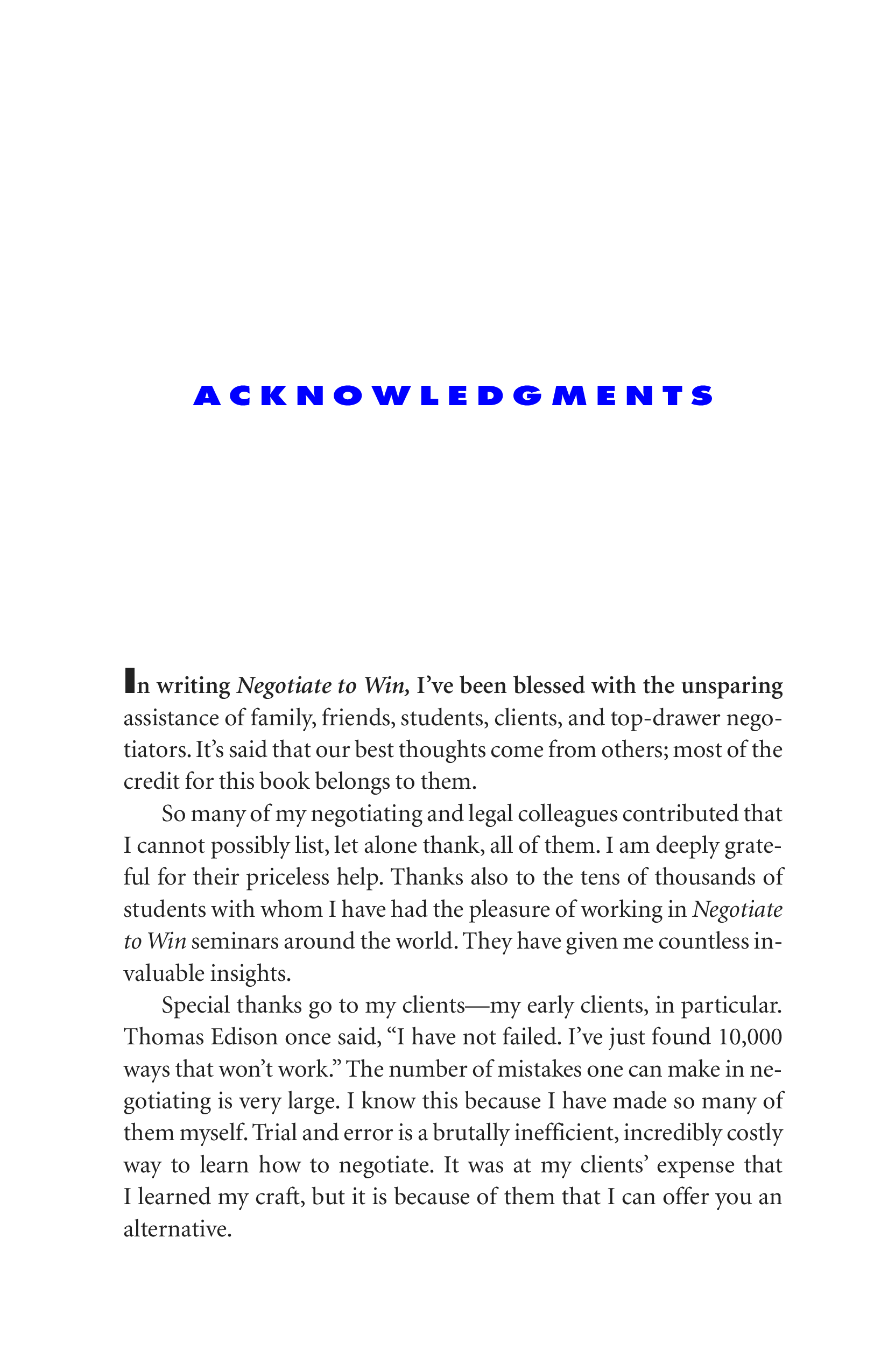 ACKNOWLEDGMENTS

In writing Negotiate to Win, I've been blessed with the unsparing assistance of family, friends, students, clients, and top-drawer negotiators. It's said that our best thoughts come from others; most of the credit for this book belongs to them.

So many of my negotiating and legal colleagues contributed that I cannot possibly list, let alone thank, all of them. I am deeply grateful for their priceless help. Thanks also to the tens of thousands of students with whom I have had the pleasure of working in Negotiate to Win seminars around the world. They have given me countless invaluable insights.

Special thanks go to my clients—my early clients, in particular. Thomas Edison once said, "I have not failed. I've just found 10,000 ways that won't work." The number of mistakes one can make in negotiating is very large. I know this because I have made so many of them myself. Trial and error is a brutally inefficient, incredibly costly way to learn how to negotiate. It was at my clients' expense that I learned my craft, but it is because of them that I can offer you an alternative.